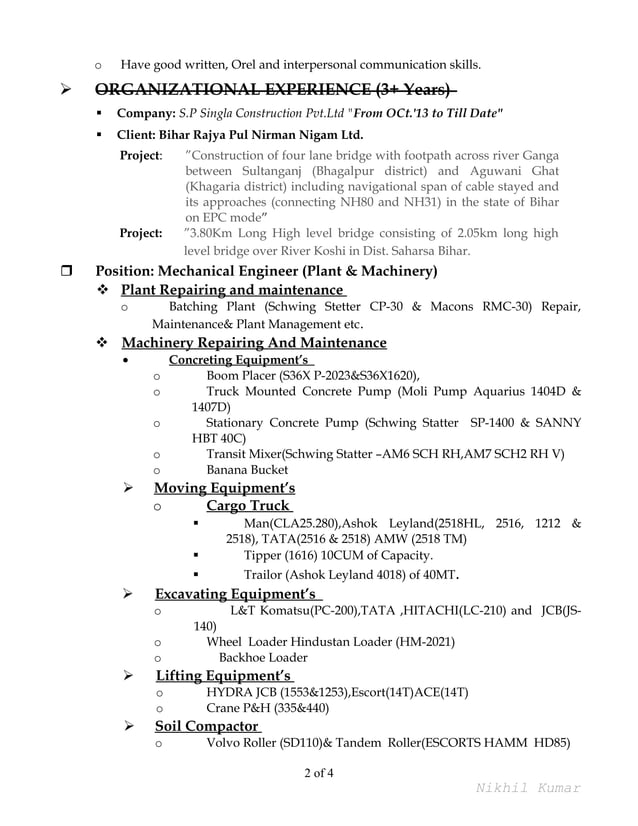 o Have good written, Orel and interpersonal communication skills.

➢ ORGANIZATIONAL EXPERIENCE (3+ Years)

▪ Company: S.P Singla Construction Pvt.Ltd "From OCt.'13 to Till Date"

▪ Client: Bihar Rajya Pul Nirman Nigam Ltd.

Project: "Construction of four lane bridge with footpath across river Ganga between Sultanganj (Bhagalpur district) and Aguwani Ghat (Khagaria district) including navigational span of cable stayed and its approaches (connecting NH80 and NH31) in the state of Bihar on EPC mode"

Project: "3.80Km Long High level bridge consisting of 2.05km long high level bridge over River Koshi in Dist. Saharsa Bihar.

❒ Position: Mechanical Engineer (Plant & Machinery)

❖ Plant Repairing and maintenance

o Batching Plant (Schwing Stetter CP-30 & Macons RMC-30) Repair, Maintenance& Plant Management etc.

❖ Machinery Repairing And Maintenance

• Concreting Equipment's

o Boom Placer (S36X P-2023&S36X1620),

o Truck Mounted Concrete Pump (Moli Pump Aquarius 1404D & 1407D)

o Stationary Concrete Pump (Schwing Statter SP-1400 & SANNY HBT 40C)

o Transit Mixer(Schwing Statter –AM6 SCH RH,AM7 SCH2 RH V)

o Banana Bucket

➢ Moving Equipment's

o Cargo Truck

▪ Man(CLA25.280),Ashok Leyland(2518HL, 2516, 1212 & 2518), TATA(2516 & 2518) AMW (2518 TM)

▪ Tipper (1616) 10CUM of Capacity.

▪ Trailor (Ashok Leyland 4018) of 40MT.

➢ Excavating Equipment's

o L&T Komatsu(PC-200),TATA ,HITACHI(LC-210) and JCB(JS-140)

o Wheel Loader Hindustan Loader (HM-2021)

o Backhoe Loader

➢ Lifting Equipment's

o HYDRA JCB (1553&1253),Escort(14T)ACE(14T)

o Crane P&H (335&440)

➢ Soil Compactor

o Volvo Roller (SD110)& Tandem Roller(ESCORTS HAMM HD85)

2 of 4

Nikhil Kumar